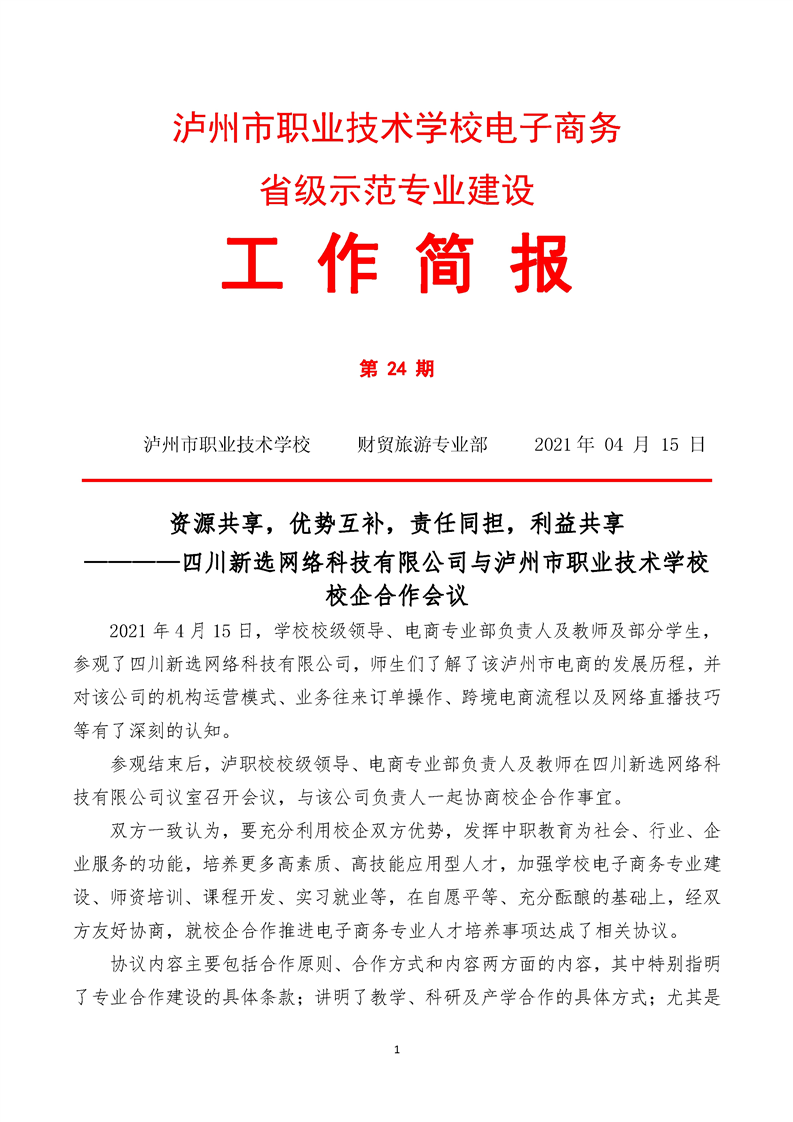 泸州市职业技术学校电子商务

省级示范专业建设

工 作 简 报

第 24 期

泸州市职业技术学校　　财贸旅游专业部　　2021 年 04 月 15 日

资源共享，优势互补，责任同担，利益共享

————四川新选网络科技有限公司与泸州市职业技术学校校企合作会议

2021 年 4 月 15 日，学校校级领导、电商专业部负责人及教师及部分学生，参观了四川新选网络科技有限公司，师生们了解了该泸州市电商的发展历程，并对该公司的机构运营模式、业务往来订单操作、跨境电商流程以及网络直播技巧等有了深刻的认知。

参观结束后，泸职校校级领导、电商专业部负责人及教师在四川新选网络科技有限公司议室召开会议，与该公司负责人一起协商校企合作事宜。

双方一致认为，要充分利用校企双方优势，发挥中职教育为社会、行业、企业服务的功能，培养更多高素质、高技能应用型人才，加强学校电子商务专业建设、师资培训、课程开发、实习就业等，在自愿平等、充分酝酿的基础上，经双方友好协商，就校企合作推进电子商务专业人才培养事项达成了相关协议。

协议内容主要包括合作原则、合作方式和内容两方面的内容，其中特别指明了专业合作建设的具体条款；讲明了教学、科研及产学合作的具体方式；尤其是

1